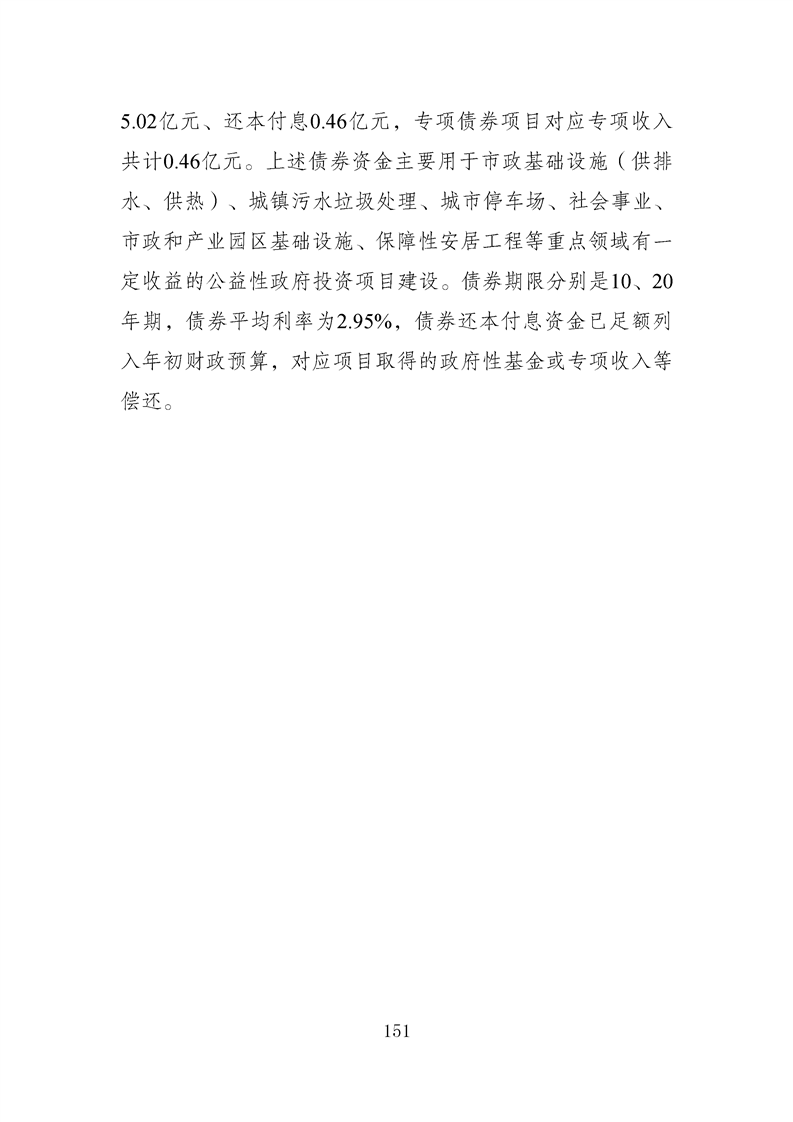 5.02亿元、还本付息0.46亿元，专项债券项目对应专项收入共计0.46亿元。上述债券资金主要用于市政基础设施（供排水、供热）、城镇污水垃圾处理、城市停车场、社会事业、市政和产业园区基础设施、保障性安居工程等重点领域有一定收益的公益性政府投资项目建设。债券期限分别是10、20年期，债券平均利率为2.95%，债券还本付息资金已足额列入年初财政预算，对应项目取得的政府性基金或专项收入等偿还。

151